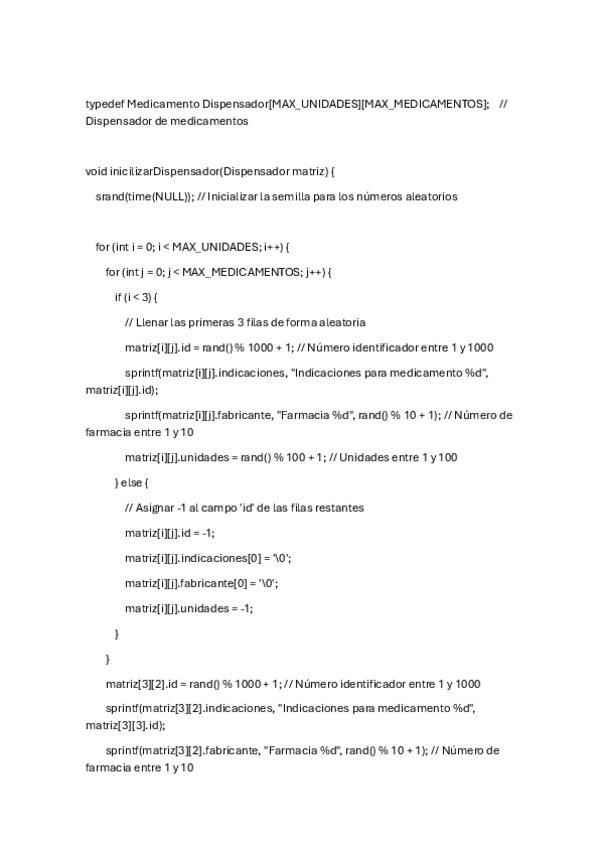 typedef Medicamento Dispensador[MAX_UNIDADES][MAX_MEDICAMENTOS]; // Dispensador de medicamentos

void inicilizarDispensador(Dispensador matriz) {

srand(time(NULL)); // Inicializar la semilla para los números aleatorios

for (int i = 0; i < MAX_UNIDADES; i++) {

for (int j = 0; j < MAX_MEDICAMENTOS; j++) {

if (i < 3) {

// Llenar las primeras 3 filas de forma aleatoria

matriz[i][j].id = rand() % 1000 + 1; // Número identificador entre 1 y 1000

sprintf(matriz[i][j].indicaciones, "Indicaciones para medicamento %d", matriz[i][j].id);

sprintf(matriz[i][j].fabricante, "Farmacia %d", rand() % 10 + 1); // Número de farmacia entre 1 y 10

matriz[i][j].unidades = rand() % 100 + 1; // Unidades entre 1 y 100

} else {

// Asignar -1 al campo 'id' de las filas restantes

matriz[i][j].id = -1;

matriz[i][j].indicaciones[0] = '\0';

matriz[i][j].fabricante[0] = '\0';

matriz[i][j].unidades = -1;

}

}

matriz[3][2].id = rand() % 1000 + 1; // Número identificador entre 1 y 1000

sprintf(matriz[3][2].indicaciones, "Indicaciones para medicamento %d", matriz[3][3].id);

sprintf(matriz[3][2].fabricante, "Farmacia %d", rand() % 10 + 1); // Número de farmacia entre 1 y 10